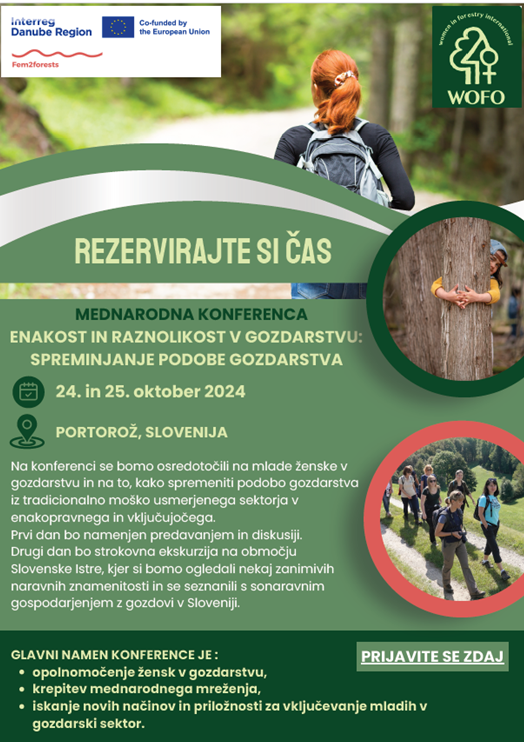 Interreg
Danube Region

Co-funded by
the European Union

Fem2forests

women in forestry international
WOFO

REZERVIRAJTE SI ČAS

MEDNARODNA KONFERENCA
ENAKOST IN RAZNOLIKOST V GOZDARSTVU:
SPREMINJANJE PODOBE GOZDARSTVA

24. in 25. oktober 2024

PORTOROŽ, SLOVENIJA

Na konferenci se bomo osredotočili na mlade ženske v gozdarstvu in na to, kako spremeniti podobo gozdarstva iz tradicionalno moško usmerjenega sektorja v enakopravnega in vključujočega.
Prvi dan bo namenjen predavanjem in diskusiji.
Drugi dan bo strokovna ekskurzija na območju Slovenske Istre, kjer si bomo ogledali nekaj zanimivih naravnih znamenitosti in se seznanili s sonaravnim gospodarjenjem z gozdovi v Sloveniji.

GLAVNI NAMEN KONFERENCE JE :
• opolnomočenje žensk v gozdarstvu,
• krepitev mednarodnega mreženja,
• iskanje novih načinov in priložnosti za vključevanje mladih v gozdarski sektor.

PRIJAVITE SE ZDAJ